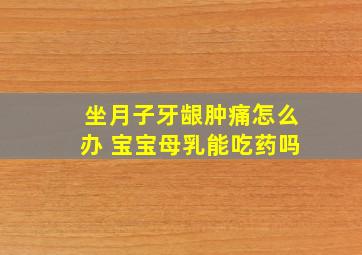 坐月子牙龈肿痛怎么办 宝宝母乳能吃药吗